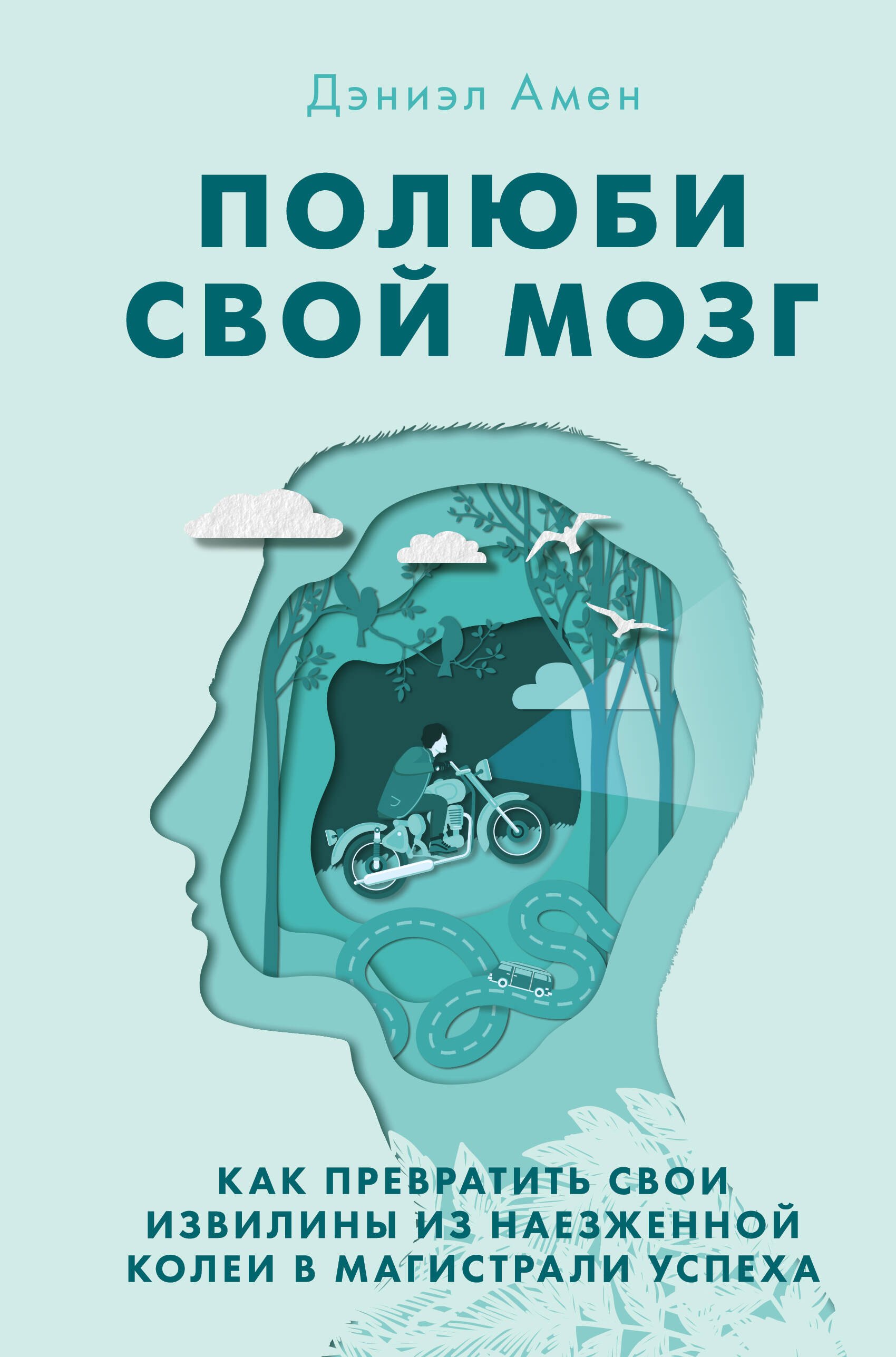 Дэниэл Амен

ПОЛЮБИ СВОЙ МОЗГ

КАК ПРЕВРАТИТЬ СВОИ ИЗВИЛИНЫ ИЗ НАЕЗЖЕННОЙ КОЛЕИ В МАГИСТРАЛИ УСПЕХА